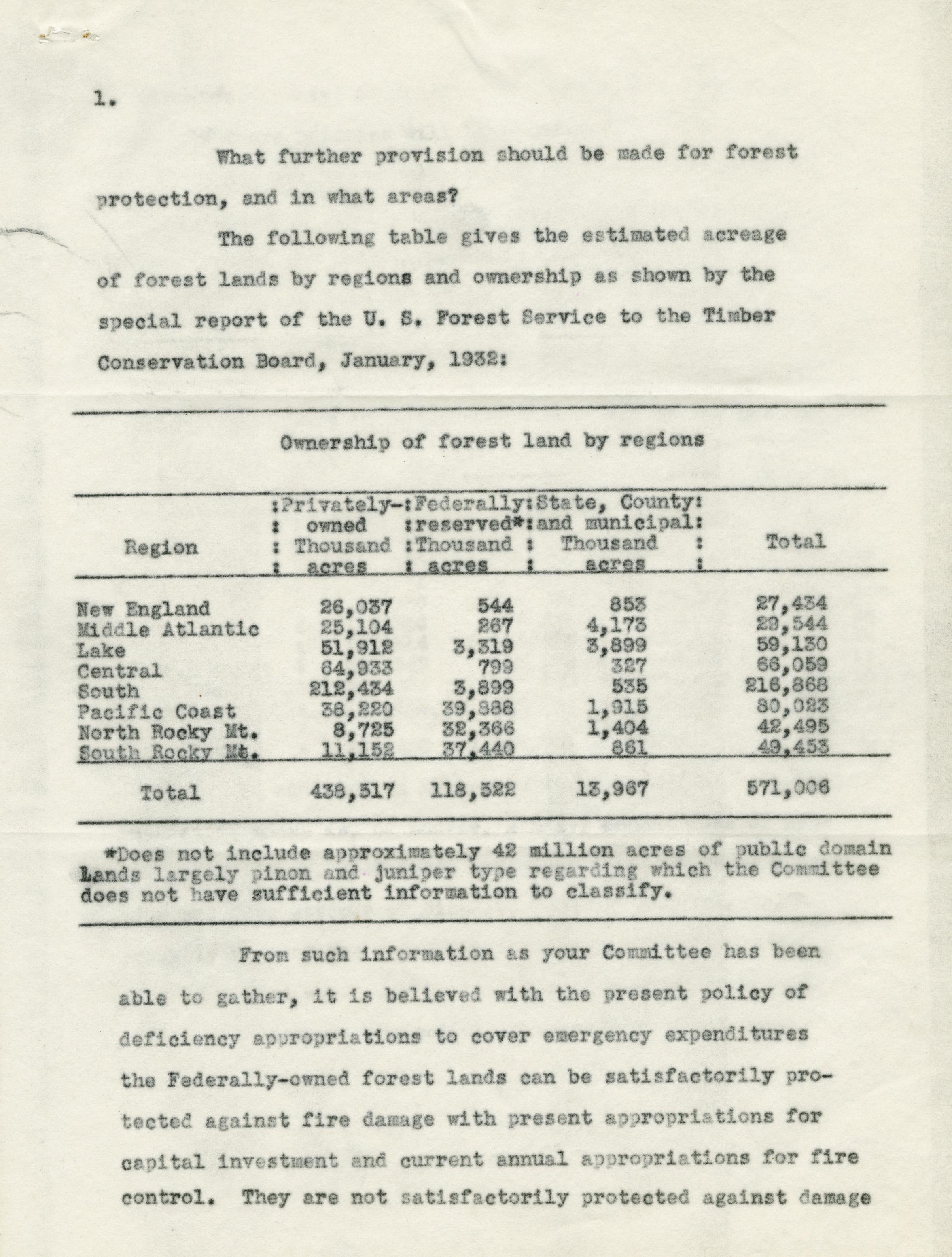 1.

What further provision should be made for forest protection, and in what areas?

The following table gives the estimated acreage of forest lands by regions and ownership as shown by the special report of the U. S. Forest Service to the Timber Conservation Board, January, 1932:

Ownership of forest land by regions

| Region | Privately-owned Thousand acres | Federally reserved* Thousand acres | State, County and municipal Thousand acres | Total |
|---|---|---|---|---|
| New England | 26,037 | 544 | 853 | 27,434 |
| Middle Atlantic | 25,104 | 267 | 4,173 | 29,544 |
| Lake | 51,912 | 3,319 | 3,899 | 59,130 |
| Central | 64,933 | 799 | 327 | 66,059 |
| South | 212,434 | 3,899 | 535 | 216,868 |
| Pacific Coast | 38,220 | 39,888 | 1,915 | 80,023 |
| North Rocky Mt. | 8,725 | 32,366 | 1,404 | 42,495 |
| South Rocky Mt. | 11,152 | 37,440 | 861 | 49,453 |
| Total | 438,517 | 118,522 | 13,967 | 571,006 |

*Does not include approximately 42 million acres of public domain lands largely pinon and juniper type regarding which the Committee does not have sufficient information to classify.

From such information as your Committee has been able to gather, it is believed with the present policy of deficiency appropriations to cover emergency expenditures the Federally-owned forest lands can be satisfactorily protected against fire damage with present appropriations for capital investment and current annual appropriations for fire control. They are not satisfactorily protected against damage